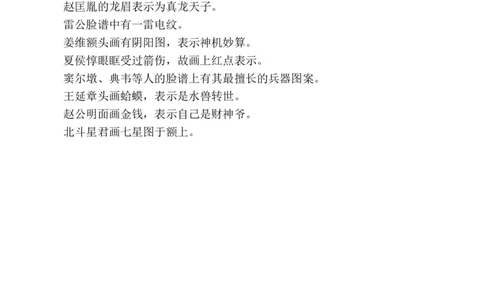 赵匡胤的龙眉表示为真龙天子。
雷公脸谱中有一雷电纹。
姜维额头画有阴阳图，表示神机妙算。
夏侯惇眼眶受过箭伤，故画上红点表示。
窦尔墩、典韦等人的脸谱上有其最擅长的兵器图案。
王延章头画蛤蟆，表示是水兽转世。
赵公明面画金钱，表示自己是财神爷。
北斗星君画七星图于额上。